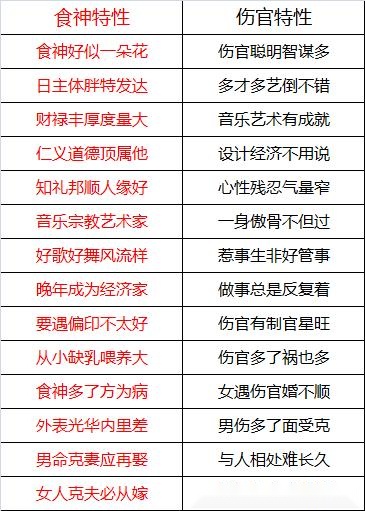 | 食神特性 | 伤官特性 |
|---|---|
| 食神好似一朵花 | 伤官聪明智谋多 |
| 日主体胖特发达 | 多才多艺倒不错 |
| 财禄丰厚度量大 | 音乐艺术有成就 |
| 仁义道德顶属他 | 设计经济不用说 |
| 知礼邦顺人缘好 | 心性残忍气量窄 |
| 音乐宗教艺术家 | 一身傲骨不但过 |
| 好歌好舞风流样 | 惹事生非好管事 |
| 晚年成为经济家 | 做事总是反复着 |
| 要遇偏印不太好 | 伤官有制官星旺 |
| 从小缺乳喂养大 | 伤官多了祸也多 |
| 食神多了方为病 | 女遇伤官婚不顺 |
| 外表光华内里差 | 男伤多了面受克 |
| 男命克妻应再娶 | 与人相处难长久 |
| 女人克夫必从嫁 | |